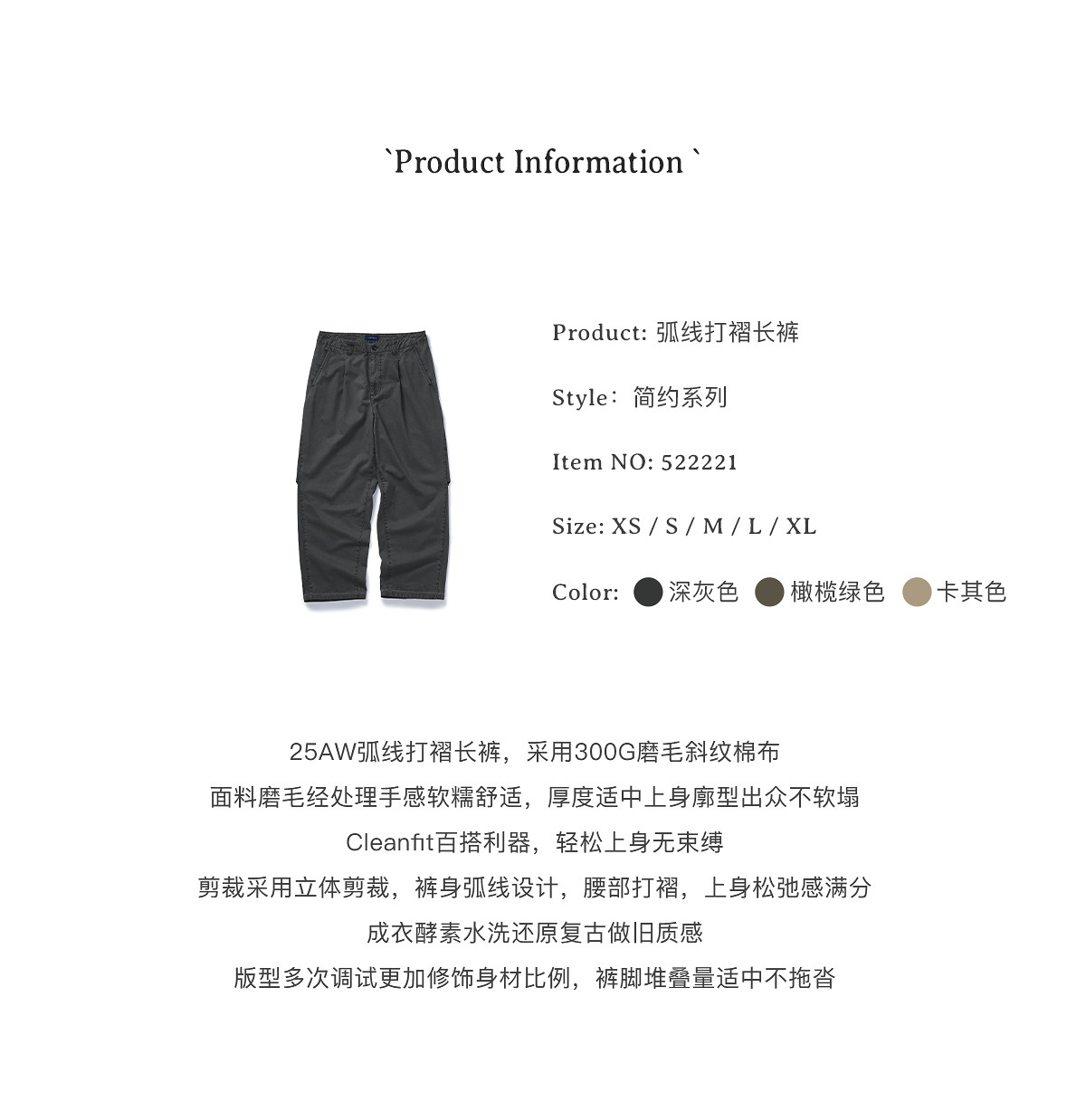 `Product Information `

Product: 弧线打褶长裤

Style：简约系列

Item NO: 522221

Size: XS / S / M / L / XL

Color: 深灰色 橄榄绿色 卡其色

25AW弧线打褶长裤，采用300G磨毛斜纹棉布
面料磨毛经处理手感软糯舒适，厚度适中上身廓型出众不软塌
Cleanfit百搭利器，轻松上身无束缚
剪裁采用立体剪裁，裤身弧线设计，腰部打褶，上身松弛感满分
成衣酵素水洗还原复古做旧质感
版型多次调试更加修饰身材比例，裤脚堆叠量适中不拖沓